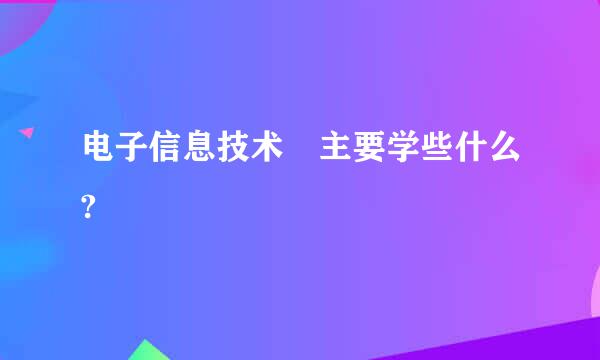 电子信息技术　主要学些什么?